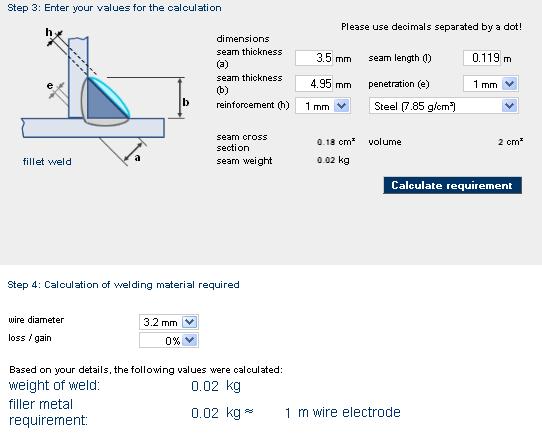 Step 3: Enter your values for the calculation

h

e

b

a

fillet weld

Please use decimals separated by a dot!

dimensions

seam thickness (a) 3.5 mm

seam length (l) 0.119 m

seam thickness (b) 4.95 mm

penetration (e) 1 mm

reinforcement (h) 1 mm

Steel (7.85 g/cm³)

seam cross section 0.18 cm² volume 2 cm³

seam weight 0.02 kg

Calculate requirement

Step 4: Calculation of welding material required

wire diameter 3.2 mm

loss / gain 0%

Based on your details, the following values were calculated:

weight of weld: 0.02 kg

filler metal requirement: 0.02 kg ≈ 1 m wire electrode